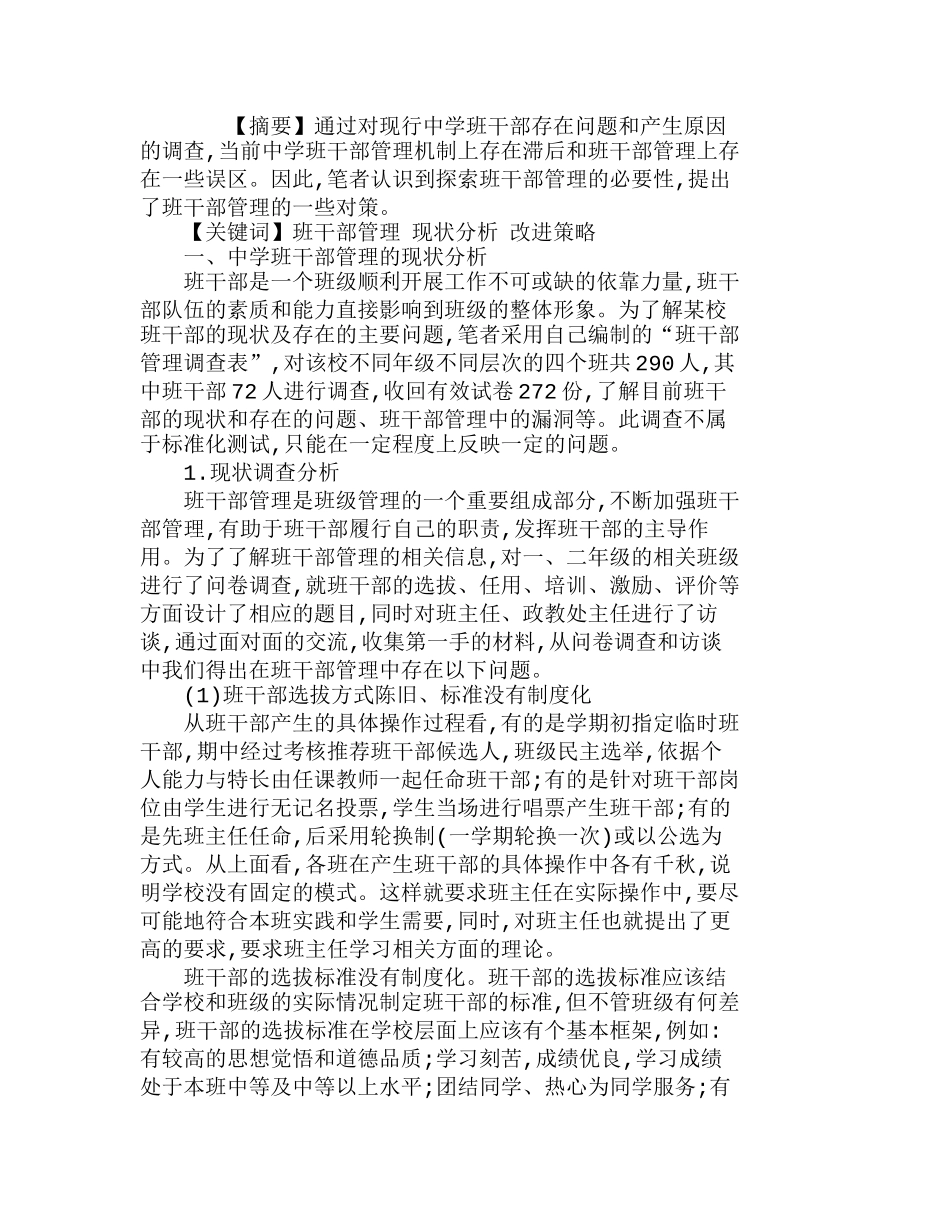 【摘要】通过对现行中学班干部存在问题和产生原因的调查,当前中学班干部管理机制上存在滞后和班干部管理上存在一些误区。因此,笔者认识到探索班干部管理的必要性,提出了班干部管理的一些对策。

【关键词】班干部管理 现状分析 改进策略

一、中学班干部管理的现状分析

班干部是一个班级顺利开展工作不可或缺的依靠力量,班干部队伍的素质和能力直接影响到班级的整体形象。为了解某校班干部的现状及存在的主要问题,笔者采用自己编制的“班干部管理调查表”,对该校不同年级不同层次的四个班共290人,其中班干部72人进行调查,收回有效试卷272份,了解目前班干部的现状和存在的问题、班干部管理中的漏洞等。此调查不属于标准化测试,只能在一定程度上反映一定的问题。

1.现状调查分析

班干部管理是班级管理的一个重要组成部分,不断加强班干部管理,有助于班干部履行自己的职责,发挥班干部的主导作用。为了了解班干部管理的相关信息,对一、二年级的相关班级进行了问卷调查,就班干部的选拔、任用、培训、激励、评价等方面设计了相应的题目,同时对班主任、政教处主任进行了访谈,通过面对面的交流,收集第一手的材料,从问卷调查和访谈中我们得出在班干部管理中存在以下问题。

(1)班干部选拔方式陈旧、标准没有制度化

从班干部产生的具体操作过程看,有的是学期初指定临时班干部,期中经过考核推荐班干部候选人,班级民主选举,依据个人能力与特长由任课教师一起任命班干部;有的是针对班干部岗位由学生进行无记名投票,学生当场进行唱票产生班干部;有的是先班主任任命,后采用轮换制(一学期轮换一次)或以公选为方式。从上面看,各班在产生班干部的具体操作中各有千秋,说明学校没有固定的模式。这样就要求班主任在实际操作中,要尽可能地符合本班实践和学生需要,同时,对班主任也就提出了更高的要求,要求班主任学习相关方面的理论。

班干部的选拔标准没有制度化。班干部的选拔标准应该结合学校和班级的实际情况制定班干部的标准,但不管班级有何差异,班干部的选拔标准在学校层面上应该有个基本框架,例如:有较高的思想觉悟和道德品质;学习刻苦,成绩优良,学习成绩处于本班中等及中等以上水平;团结同学、热心为同学服务;有